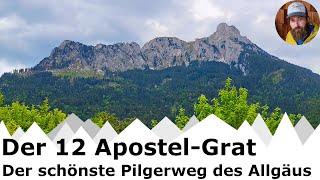 Der 12 Apostel-Grat
Der schönste Pilgerweg des Allgäus